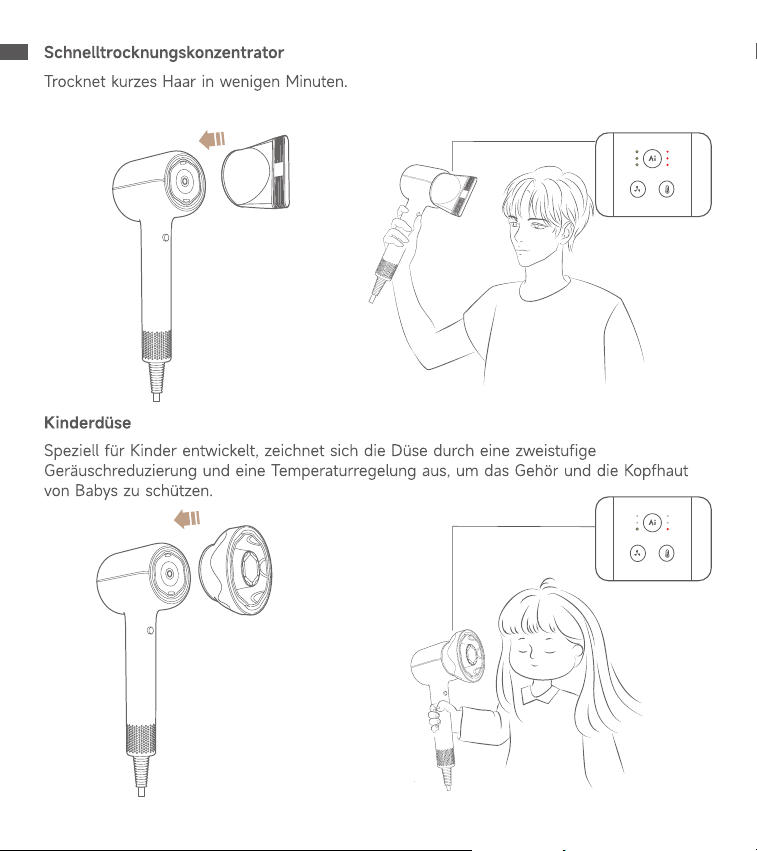 Schnelltrocknungskonzentrator

Trocknet kurzes Haar in wenigen Minuten.

Ai

Kinderdüse

Speziell für Kinder entwickelt, zeichnet sich die Düse durch eine zweistufige Geräuschreduzierung und eine Temperaturregelung aus, um das Gehör und die Kopfhaut von Babys zu schützen.

Ai